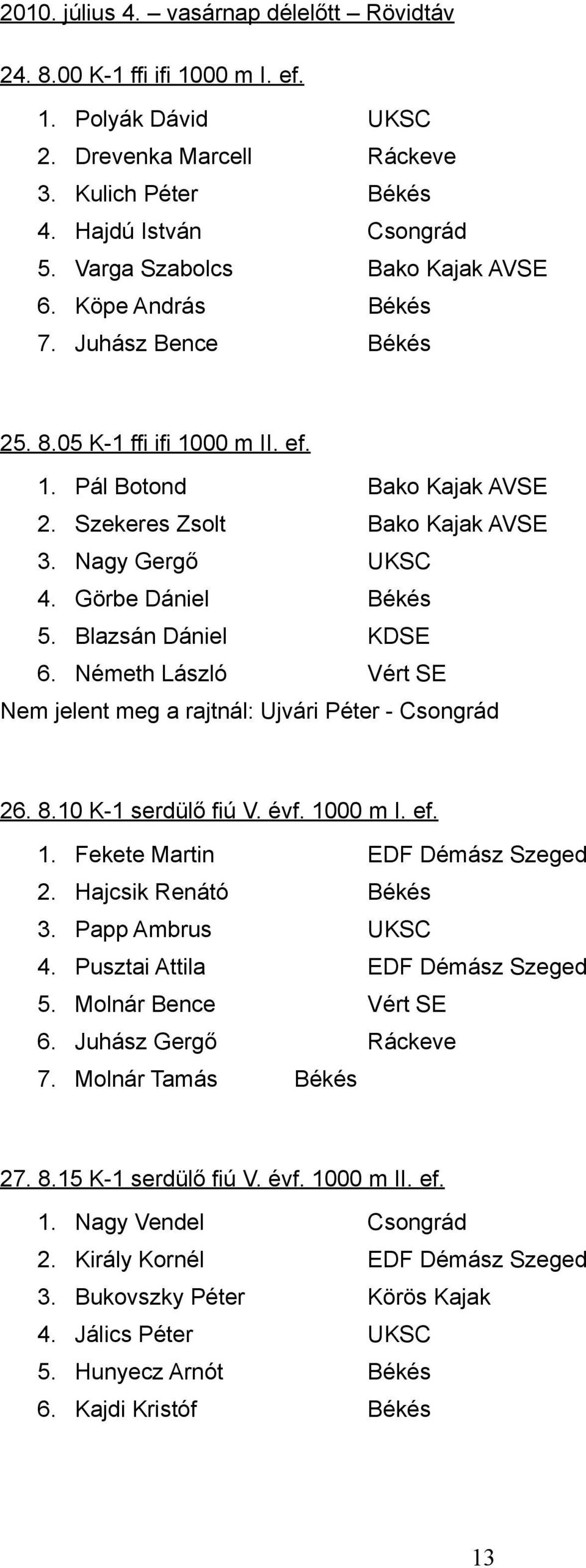 2010. július 4. – vasárnap délelőtt – Rövidtáv

24. 8.00 K-1 ffi ifi 1000 m I. ef.

1. Polyák Dávid UKSC
2. Drevenka Marcell Ráckeve
3. Kulich Péter Békés
4. Hajdú István Csongrád
5. Varga Szabolcs Bako Kajak AVSE
6. Köpe András Békés
7. Juhász Bence Békés

25. 8.05 K-1 ffi ifi 1000 m II. ef.

1. Pál Botond Bako Kajak AVSE
2. Szekeres Zsolt Bako Kajak AVSE
3. Nagy Gergő UKSC
4. Görbe Dániel Békés
5. Blazsán Dániel KDSE
6. Németh László Vért SE

Nem jelent meg a rajtnál: Ujvári Péter - Csongrád

26. 8.10 K-1 serdülő fiú V. évf. 1000 m I. ef.

1. Fekete Martin EDF Démász Szeged
2. Hajcsik Renátó Békés
3. Papp Ambrus UKSC
4. Pusztai Attila EDF Démász Szeged
5. Molnár Bence Vért SE
6. Juhász Gergő Ráckeve
7. Molnár Tamás Békés

27. 8.15 K-1 serdülő fiú V. évf. 1000 m II. ef.

1. Nagy Vendel Csongrád
2. Király Kornél EDF Démász Szeged
3. Bukovszky Péter Körös Kajak
4. Jálics Péter UKSC
5. Hunyecz Arnót Békés
6. Kajdi Kristóf Békés

13